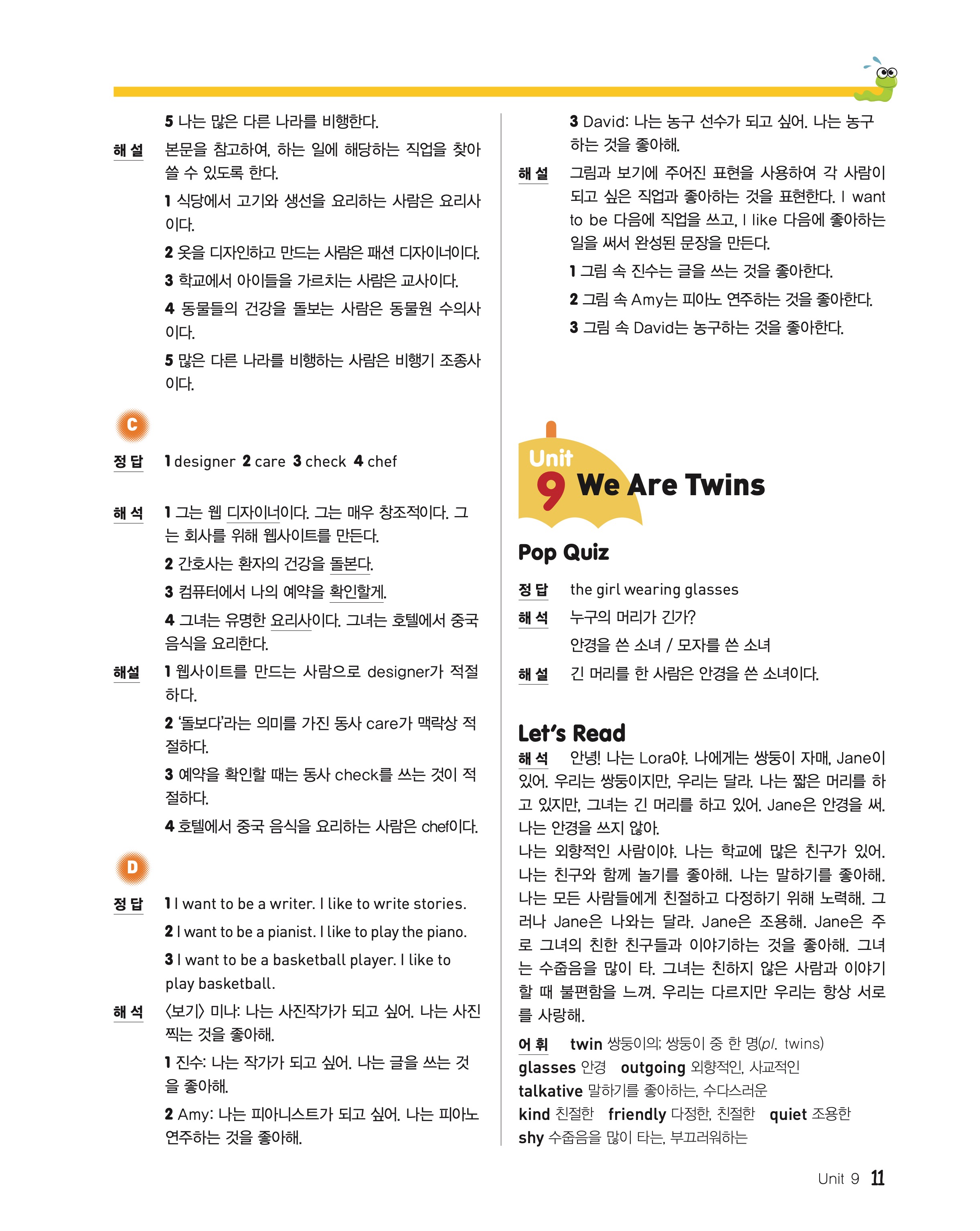 5 나는 많은 다른 나라를 비행한다.

해설 본문을 참고하여, 하는 일에 해당하는 직업을 찾아 쓸 수 있도록 한다.

1 식당에서 고기와 생선을 요리하는 사람은 요리사이다.

2 옷을 디자인하고 만드는 사람은 패션 디자이너이다.

3 학교에서 아이들을 가르치는 사람은 교사이다.

4 동물들의 건강을 돌보는 사람은 동물원 수의사이다.

5 많은 다른 나라를 비행하는 사람은 비행기 조종사이다.

C

정답 1 designer 2 care 3 check 4 chef

해석 1 그는 웹 디자이너이다. 그는 매우 창조적이다. 그는 회사를 위해 웹사이트를 만든다.

2 간호사는 환자의 건강을 돌본다.

3 컴퓨터에서 나의 예약을 확인할게.

4 그녀는 유명한 요리사이다. 그녀는 호텔에서 중국 음식을 요리한다.

해설 1 웹사이트를 만드는 사람으로 designer가 적절하다.

2 '돌보다'라는 의미를 가진 동사 care가 맥락상 적절하다.

3 예약을 확인할 때는 동사 check를 쓰는 것이 적절하다.

4 호텔에서 중국 음식을 요리하는 사람은 chef이다.

D

정답 1 I want to be a writer. I like to write stories.

2 I want to be a pianist. I like to play the piano.

3 I want to be a basketball player. I like to play basketball.

해석 〈보기〉 미나: 나는 사진작가가 되고 싶어. 나는 사진 찍는 것을 좋아해.

1 진수: 나는 작가가 되고 싶어. 나는 글을 쓰는 것을 좋아해.

2 Amy: 나는 피아니스트가 되고 싶어. 나는 피아노 연주하는 것을 좋아해.

3 David: 나는 농구 선수가 되고 싶어. 나는 농구하는 것을 좋아해.

해설 그림과 보기에 주어진 표현을 사용하여 각 사람이 되고 싶은 직업과 좋아하는 것을 표현한다. I want to be 다음에 직업을 쓰고, I like 다음에 좋아하는 일을 써서 완성된 문장을 만든다.

1 그림 속 진수는 글을 쓰는 것을 좋아한다.

2 그림 속 Amy는 피아노 연주하는 것을 좋아한다.

3 그림 속 David는 농구하는 것을 좋아한다.

Unit 9 We Are Twins

Pop Quiz

정답 the girl wearing glasses

해석 누구의 머리가 긴가?
안경을 쓴 소녀 / 모자를 쓴 소녀

해설 긴 머리를 한 사람은 안경을 쓴 소녀이다.

Let's Read

해석 안녕! 나는 Lora야. 나에게는 쌍둥이 자매, Jane이 있어. 우리는 쌍둥이지만, 우리는 달라. 나는 짧은 머리를 하고 있지만, 그녀는 긴 머리를 하고 있어. Jane은 안경을 써. 나는 안경을 쓰지 않아.
나는 외향적인 사람이야. 나는 학교에 많은 친구가 있어. 나는 친구와 함께 놀기를 좋아해. 나는 말하기를 좋아해. 나는 모든 사람들에게 친절하고 다정하기 위해 노력해. 그러나 Jane은 나와는 달라. Jane은 조용해. Jane은 주로 그녀의 친한 친구들과 이야기하는 것을 좋아해. 그녀는 수줍음을 많이 타. 그녀는 친하지 않은 사람과 이야기할 때 불편함을 느껴. 우리는 다르지만 우리는 항상 서로를 사랑해.

어휘 twin 쌍둥이의; 쌍둥이 중 한 명(pl. twins)
glasses 안경 outgoing 외향적인, 사교적인
talkative 말하기를 좋아하는, 수다스러운
kind 친절한 friendly 다정한, 친절한 quiet 조용한
shy 수줍음을 많이 타는, 부끄러워하는

Unit 9 11